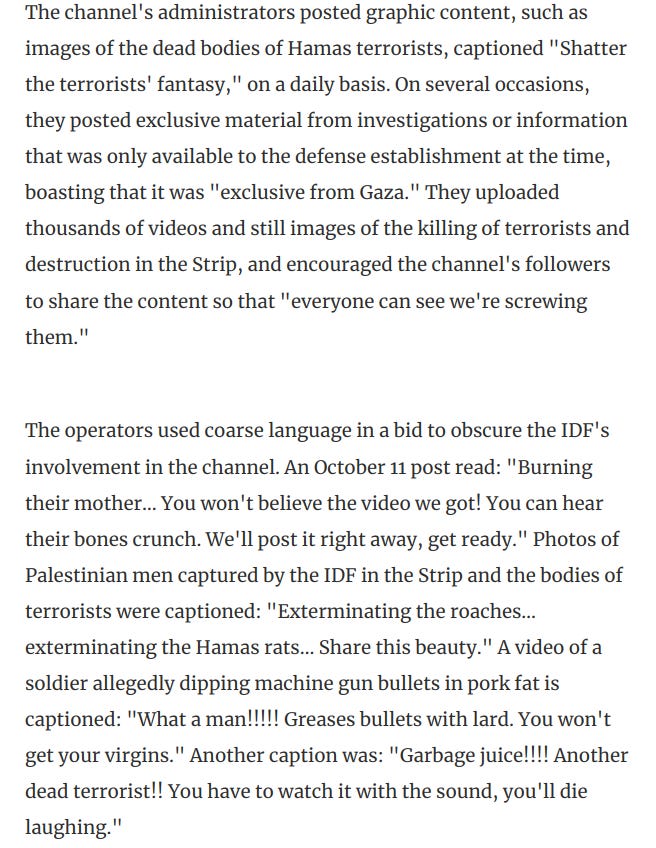 The channel's administrators posted graphic content, such as images of the dead bodies of Hamas terrorists, captioned "Shatter the terrorists' fantasy," on a daily basis. On several occasions, they posted exclusive material from investigations or information that was only available to the defense establishment at the time, boasting that it was "exclusive from Gaza." They uploaded thousands of videos and still images of the killing of terrorists and destruction in the Strip, and encouraged the channel's followers to share the content so that "everyone can see we're screwing them."

The operators used coarse language in a bid to obscure the IDF's involvement in the channel. An October 11 post read: "Burning their mother... You won't believe the video we got! You can hear their bones crunch. We'll post it right away, get ready." Photos of Palestinian men captured by the IDF in the Strip and the bodies of terrorists were captioned: "Exterminating the roaches... exterminating the Hamas rats... Share this beauty." A video of a soldier allegedly dipping machine gun bullets in pork fat is captioned: "What a man!!!!! Greases bullets with lard. You won't get your virgins." Another caption was: "Garbage juice!!!! Another dead terrorist!! You have to watch it with the sound, you'll die laughing."